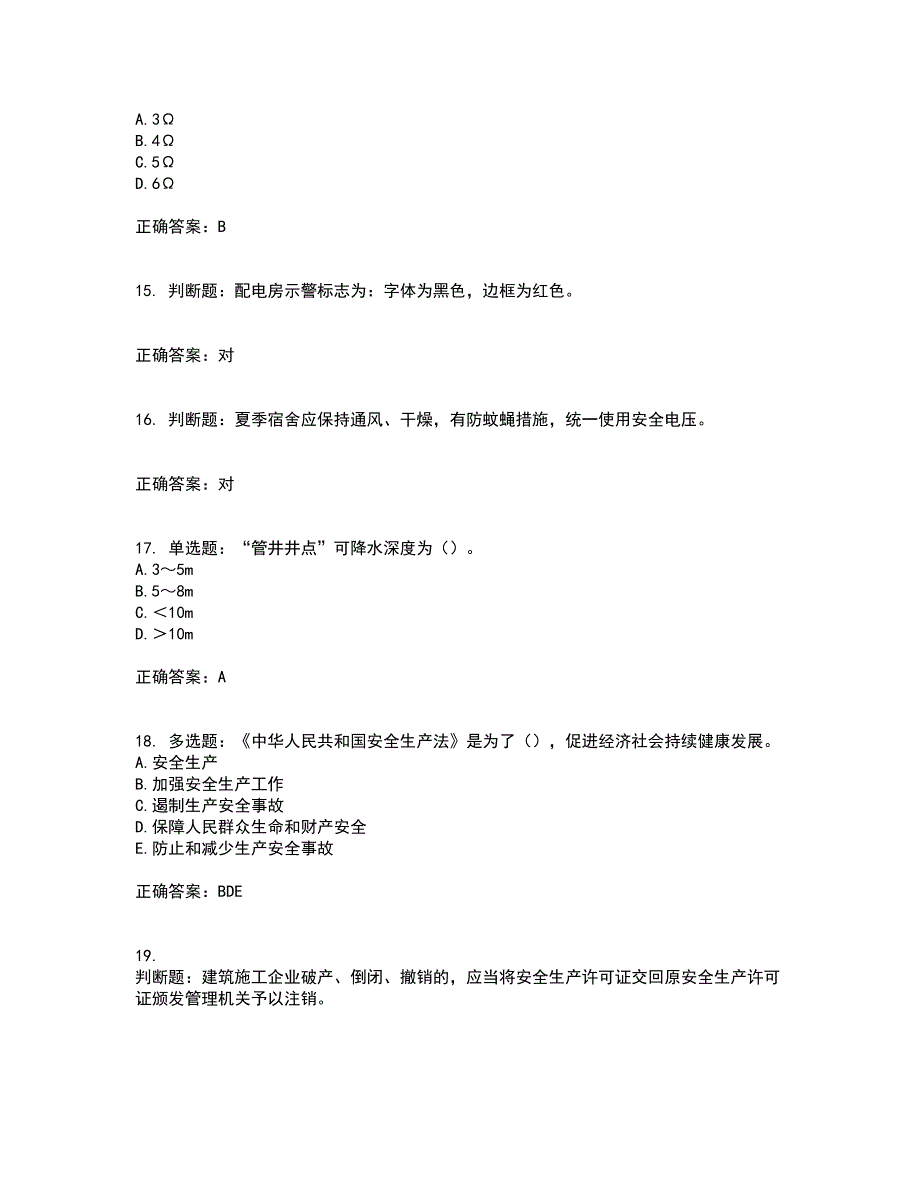 A. 3Ω
B. 4Ω
C. 5Ω
D. 6Ω

正确答案：B

15. 判断题：配电房示警标志为：字体为黑色，边框为红色。

正确答案：对

16. 判断题：夏季宿舍应保持通风、干燥，有防蚊蝇措施，统一使用安全电压。

正确答案：对

17. 单选题：“管井井点”可降水深度为（）。
A. 3～5m
B. 5～8m
C. ＜10m
D. ＞10m

正确答案：A

18. 多选题：《中华人民共和国安全生产法》是为了（），促进经济社会持续健康发展。
A. 安全生产
B. 加强安全生产工作
C. 遏制生产安全事故
D. 保障人民群众生命和财产安全
E. 防止和减少生产安全事故

正确答案：BDE

19.
判断题：建筑施工企业破产、倒闭、撤销的，应当将安全生产许可证交回原安全生产许可证颁发管理机关予以注销。